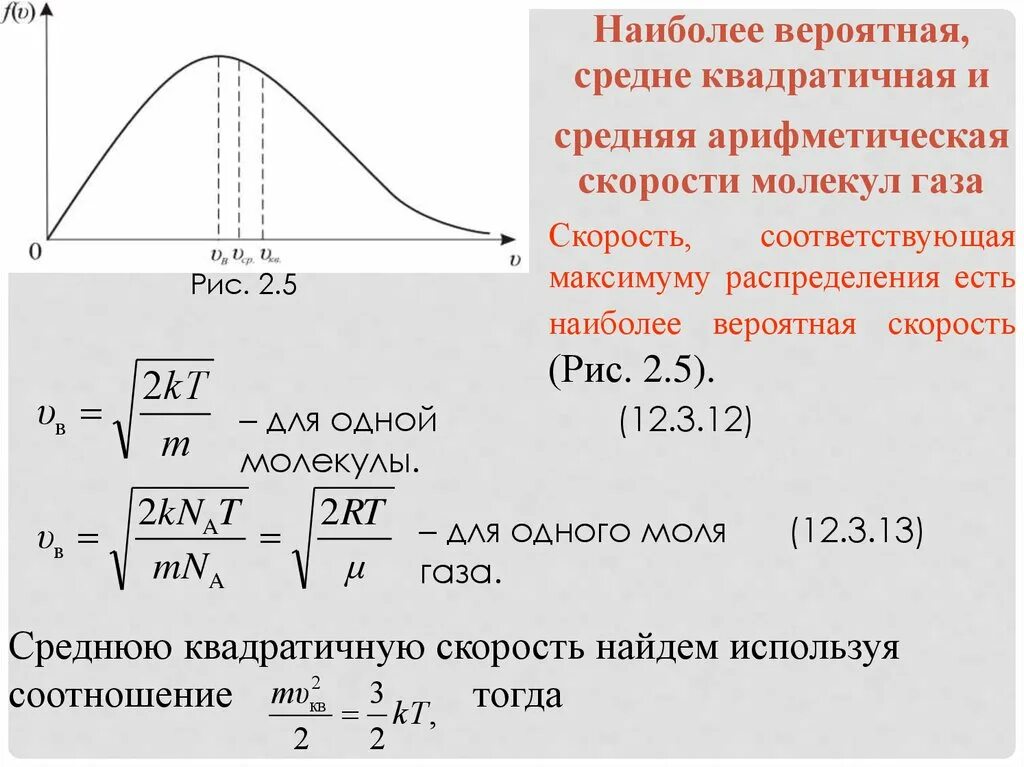 $f(\upsilon)$

0

$\upsilon_в$ $\upsilon_{ср.}$ $\upsilon_{кв.}$

$\upsilon$

Рис. 2.5

Наиболее вероятная, средне квадратичная и средняя арифметическая скорости молекул газа

Скорость, соответствующая максимуму распределения есть наиболее вероятная скорость (Рис. 2.5).

$\upsilon_в = \sqrt{\frac{2kT}{m}}$ – для одной молекулы. (12.3.12)

$\upsilon_в = \sqrt{\frac{2kN_AT}{mN_A}} = \sqrt{\frac{2RT}{\mu}}$ – для одного моля газа. (12.3.13)

Среднюю квадратичную скорость найдем используя соотношение $\frac{m\upsilon_{кв}^2}{2} = \frac{3}{2}kT,$ тогда